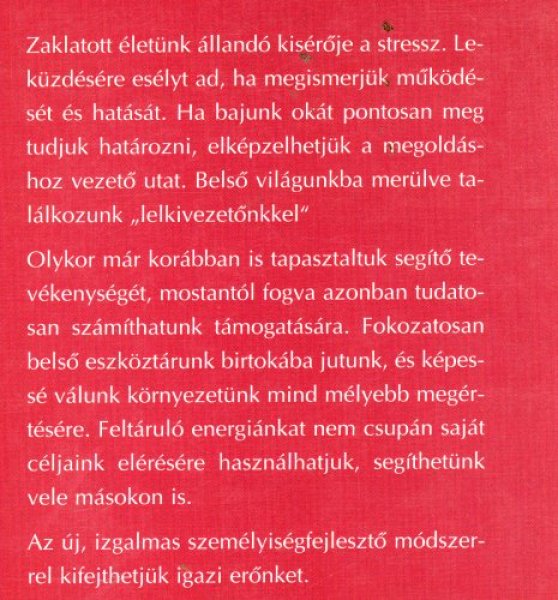 Zaklatott életünk állandó kisérője a stressz. Leküzdésére esélyt ad, ha megismerjük működését és hatását. Ha bajunk okát pontosan meg tudjuk határozni, elképzelhetjük a megoldáshoz vezető utat. Belső világunkba merülve találkozunk „lelkivezetőnkkel"

Olykor már korábban is tapasztaltuk segítő tevékenységét, mostantól fogva azonban tudatosan számíthatunk támogatására. Fokozatosan belső eszköztárunk birtokába jutunk, és képessé válunk környezetünk mind mélyebb megértésére. Feltáruló energiánkat nem csupán saját céljaink elérésére használhatjuk, segíthetünk vele másokon is.

Az új, izgalmas személyiségfejlesztő módszerrel kifejthetjük igazi erőnket.